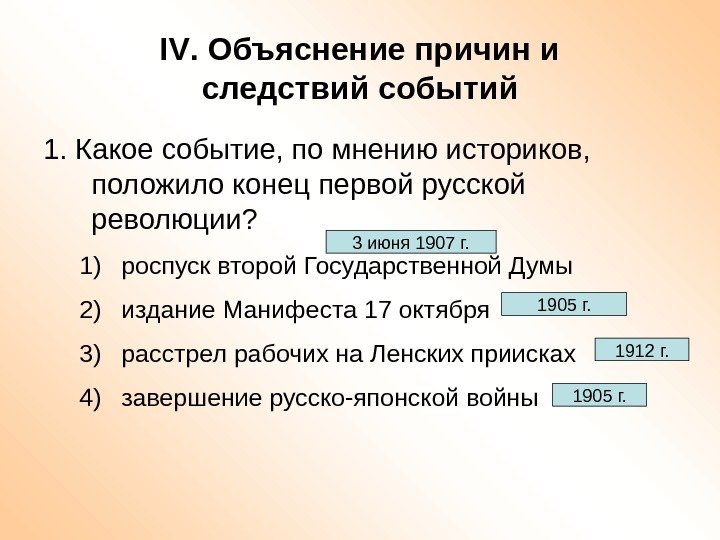 IV. Объяснение причин и следствий событий

1. Какое событие, по мнению историков, положило конец первой русской революции?

3 июня 1907 г.

1) роспуск второй Государственной Думы

2) издание Манифеста 17 октября 1905 г.

3) расстрел рабочих на Ленских приисках 1912 г.

4) завершение русско-японской войны 1905 г.